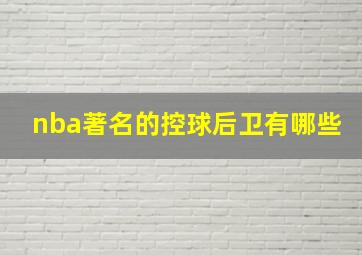 nba著名的控球后卫有哪些